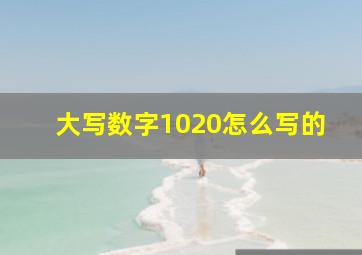 大写数字1020怎么写的